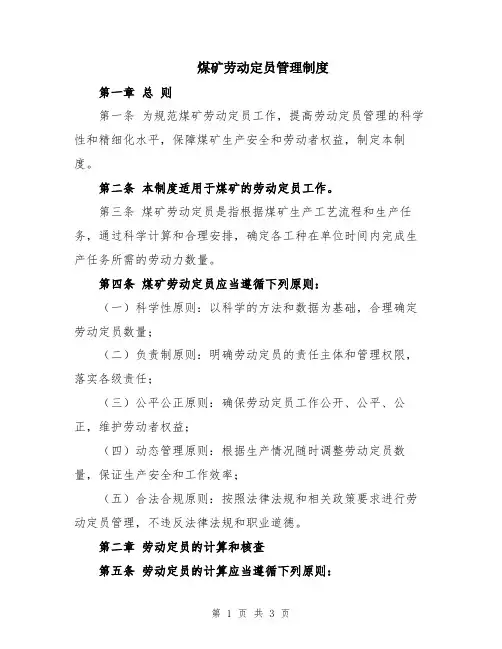 煤矿劳动定员管理制度

第一章 总 则

第一条 为规范煤矿劳动定员工作，提高劳动定员管理的科学性和精细化水平，保障煤矿生产安全和劳动者权益，制定本制度。

第二条 本制度适用于煤矿的劳动定员工作。

第三条 煤矿劳动定员是指根据煤矿生产工艺流程和生产任务，通过科学计算和合理安排，确定各工种在单位时间内完成生产任务所需的劳动力数量。

第四条 煤矿劳动定员应当遵循下列原则：

（一）科学性原则：以科学的方法和数据为基础，合理确定劳动定员数量；

（二）负责制原则：明确劳动定员的责任主体和管理权限，落实各级责任；

（三）公平公正原则：确保劳动定员工作公开、公平、公正，维护劳动者权益；

（四）动态管理原则：根据生产情况随时调整劳动定员数量，保证生产安全和工作效率；

（五）合法合规原则：按照法律法规和相关政策要求进行劳动定员管理，不违反法律法规和职业道德。

第二章 劳动定员的计算和核查

第五条 劳动定员的计算应当遵循下列原则：

第 1 页 共 3 页